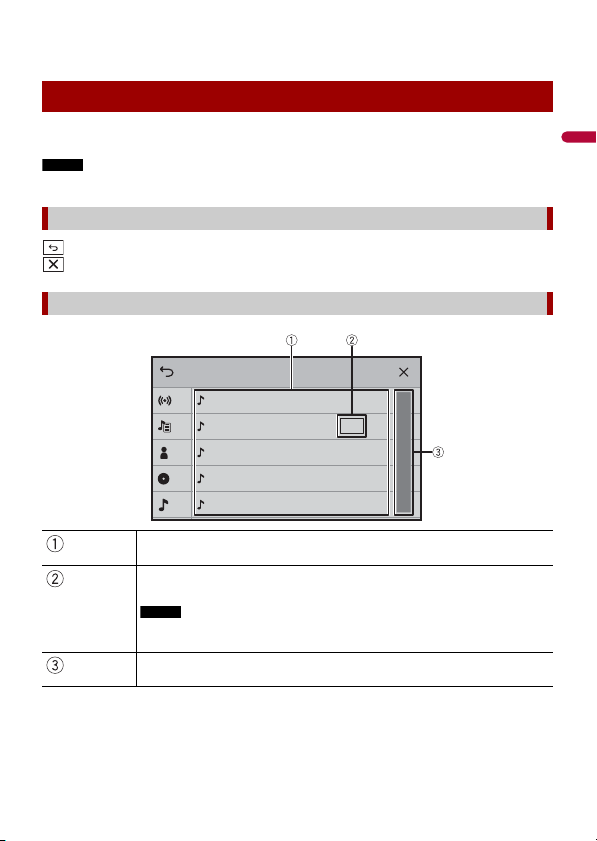 ①

②

③

①

②

③